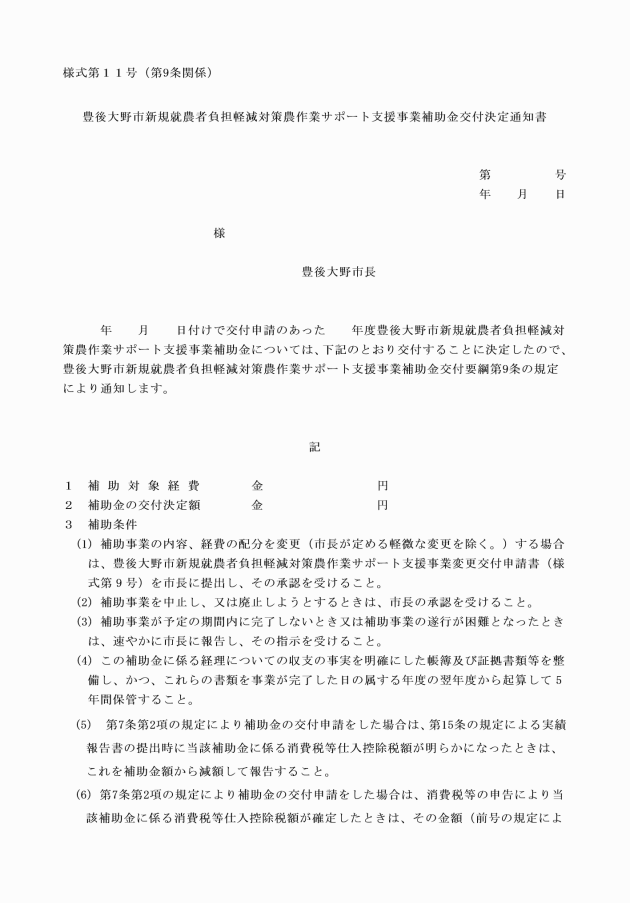 様式第１１号（第9条関係）

豊後大野市新規就農者負担軽減対策農作業サポート支援事業補助金交付決定通知書

第　　　　号
年　　月　　日

様

豊後大野市長

年　　月　　日付けで交付申請のあった　　年度豊後大野市新規就農者負担軽減対策農作業サポート支援事業補助金については、下記のとおり交付することに決定したので、豊後大野市新規就農者負担軽減対策農作業サポート支援事業補助金交付要綱第9条の規定により通知します。

記

１　補助対象経費　　　金　　　　　　　円
２　補助金の交付決定額　　金　　　　　　　円
３　補助条件
(1) 補助事業の内容、経費の配分を変更（市長が定める軽微な変更を除く。）する場合は、豊後大野市新規就農者負担軽減対策農作業サポート支援事業変更交付申請書（様式第９号）を市長に提出し、その承認を受けること。
(2) 補助事業を中止し、又は廃止しようとするときは、市長の承認を受けること。
(3) 補助事業が予定の期間内に完了しないとき又は補助事業の遂行が困難となったときは、速やかに市長に報告し、その指示を受けること。
(4) この補助金に係る経理についての収支の事実を明確にした帳簿及び証拠書類等を整備し、かつ、これらの書類を事業が完了した日の属する年度の翌年度から起算して５年間保管すること。
(5)　第7条第2項の規定により補助金の交付申請をした場合は、第15条の規定による実績報告書の提出時に当該補助金に係る消費税等仕入控除税額が明らかになったときは、これを補助金額から減額して報告すること。
(6) 第7条第2項の規定により補助金の交付申請をした場合は、消費税等の申告により当該補助金に係る消費税等仕入控除税額が確定したときは、その金額（前号の規定によ